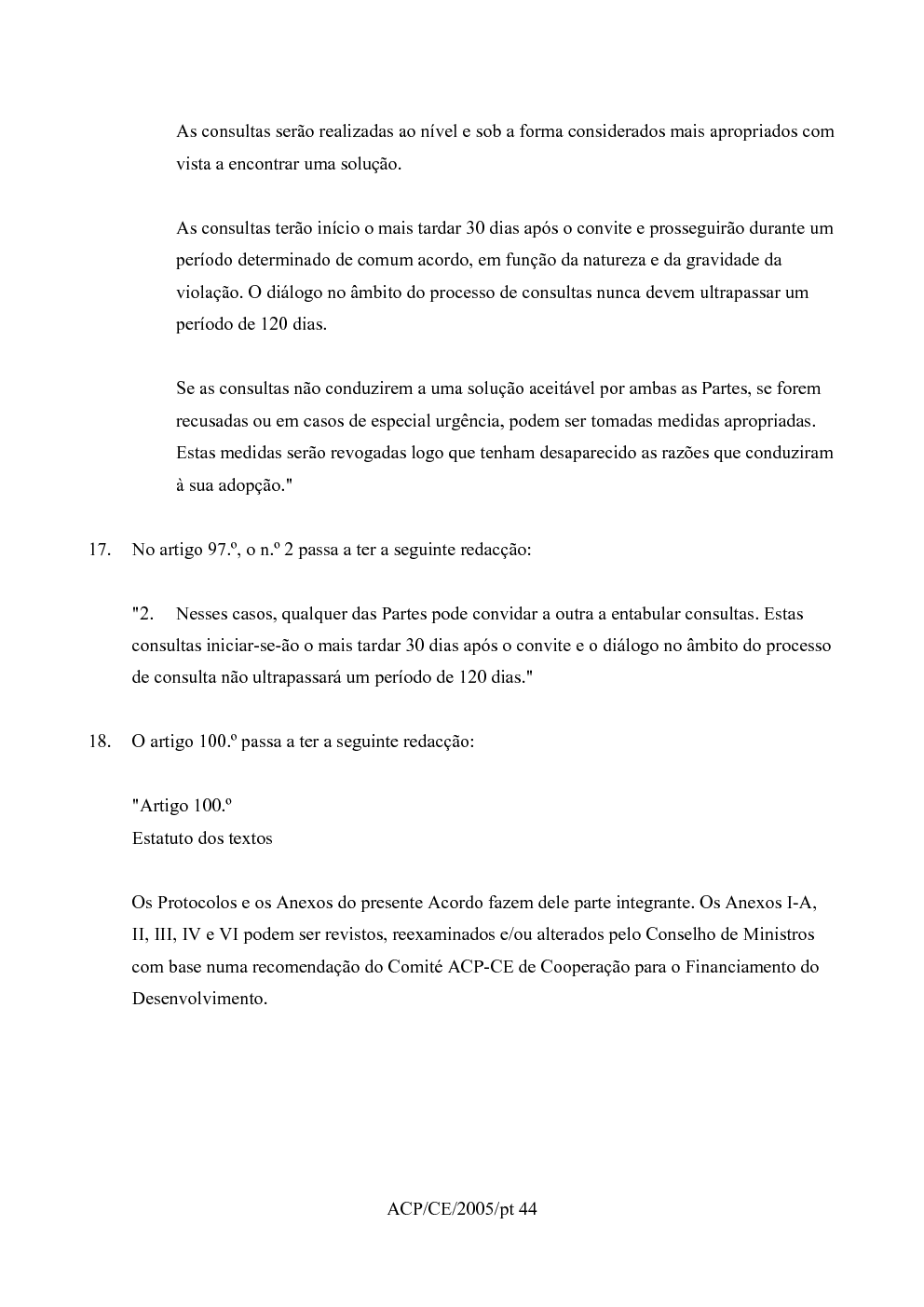 As consultas serão realizadas ao nível e sob a forma considerados mais apropriados com vista a encontrar uma solução.

As consultas terão início o mais tardar 30 dias após o convite e prosseguirão durante um período determinado de comum acordo, em função da natureza e da gravidade da violação. O diálogo no âmbito do processo de consultas nunca devem ultrapassar um período de 120 dias.

Se as consultas não conduzirem a uma solução aceitável por ambas as Partes, se forem recusadas ou em casos de especial urgência, podem ser tomadas medidas apropriadas. Estas medidas serão revogadas logo que tenham desaparecido as razões que conduziram à sua adopção."

17. No artigo 97.º, o n.º 2 passa a ter a seguinte redacção:

"2. Nesses casos, qualquer das Partes pode convidar a outra a entabular consultas. Estas consultas iniciar-se-ão o mais tardar 30 dias após o convite e o diálogo no âmbito do processo de consulta não ultrapassará um período de 120 dias."

18. O artigo 100.º passa a ter a seguinte redacção:

"Artigo 100.º
Estatuto dos textos

Os Protocolos e os Anexos do presente Acordo fazem dele parte integrante. Os Anexos I-A, II, III, IV e VI podem ser revistos, reexaminados e/ou alterados pelo Conselho de Ministros com base numa recomendação do Comité ACP-CE de Cooperação para o Financiamento do Desenvolvimento.

ACP/CE/2005/pt 44